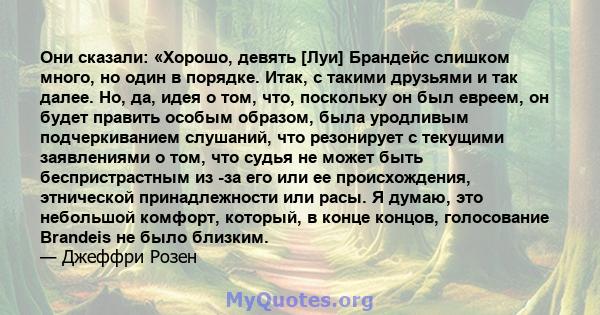 Они сказали: «Хорошо, девять [Луи] Брандейс слишком много, но один в порядке. Итак, с такими друзьями и так далее. Но, да, идея о том, что, поскольку он был евреем, он будет править особым образом, была уродливым подчеркиванием слушаний, что резонирует с текущими заявлениями о том, что судья не может быть беспристрастным из -за его или ее происхождения, этнической принадлежности или расы. Я думаю, это небольшой комфорт, который, в конце концов, голосование Brandeis не было близким.
— Джеффри Розен

MyQuotes.org